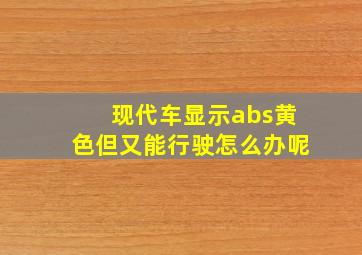 现代车显示abs黄色但又能行驶怎么办呢